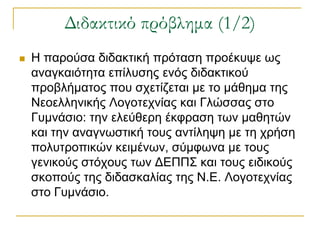 Διδακτικό πρόβλημα (1/2)

Η παρούσα διδακτική πρόταση προέκυψε ως αναγκαιότητα επίλυσης ενός διδακτικού προβλήματος που σχετίζεται με το μάθημα της Νεοελληνικής Λογοτεχνίας και Γλώσσας στο Γυμνάσιο: την ελεύθερη έκφραση των μαθητών και την αναγνωστική τους αντίληψη με τη χρήση πολυτροπικών κειμένων, σύμφωνα με τους γενικούς στόχους των ΔΕΠΠΣ και τους ειδικούς σκοπούς της διδασκαλίας της Ν.Ε. Λογοτεχνίας στο Γυμνάσιο.